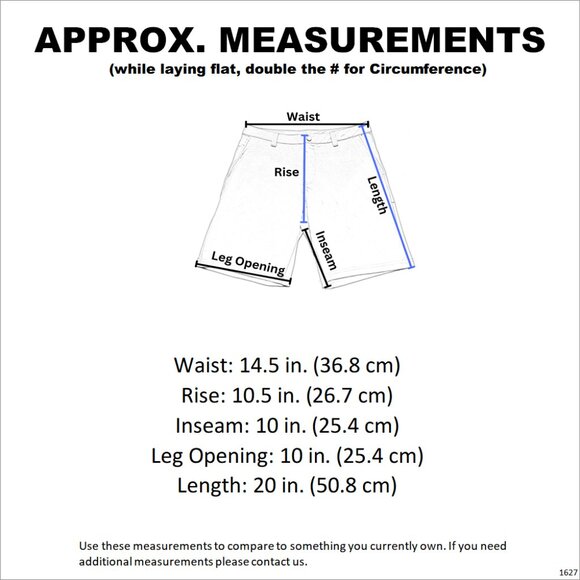 APPROX. MEASUREMENTS
(while laying flat, double the # for Circumference)

Waist
Rise
Length
Inseam
Leg Opening

Waist: 14.5 in. (36.8 cm)
Rise: 10.5 in. (26.7 cm)
Inseam: 10 in. (25.4 cm)
Leg Opening: 10 in. (25.4 cm)
Length: 20 in. (50.8 cm)

Use these measurements to compare to something you currently own. If you need additional measurements please contact us.

1627